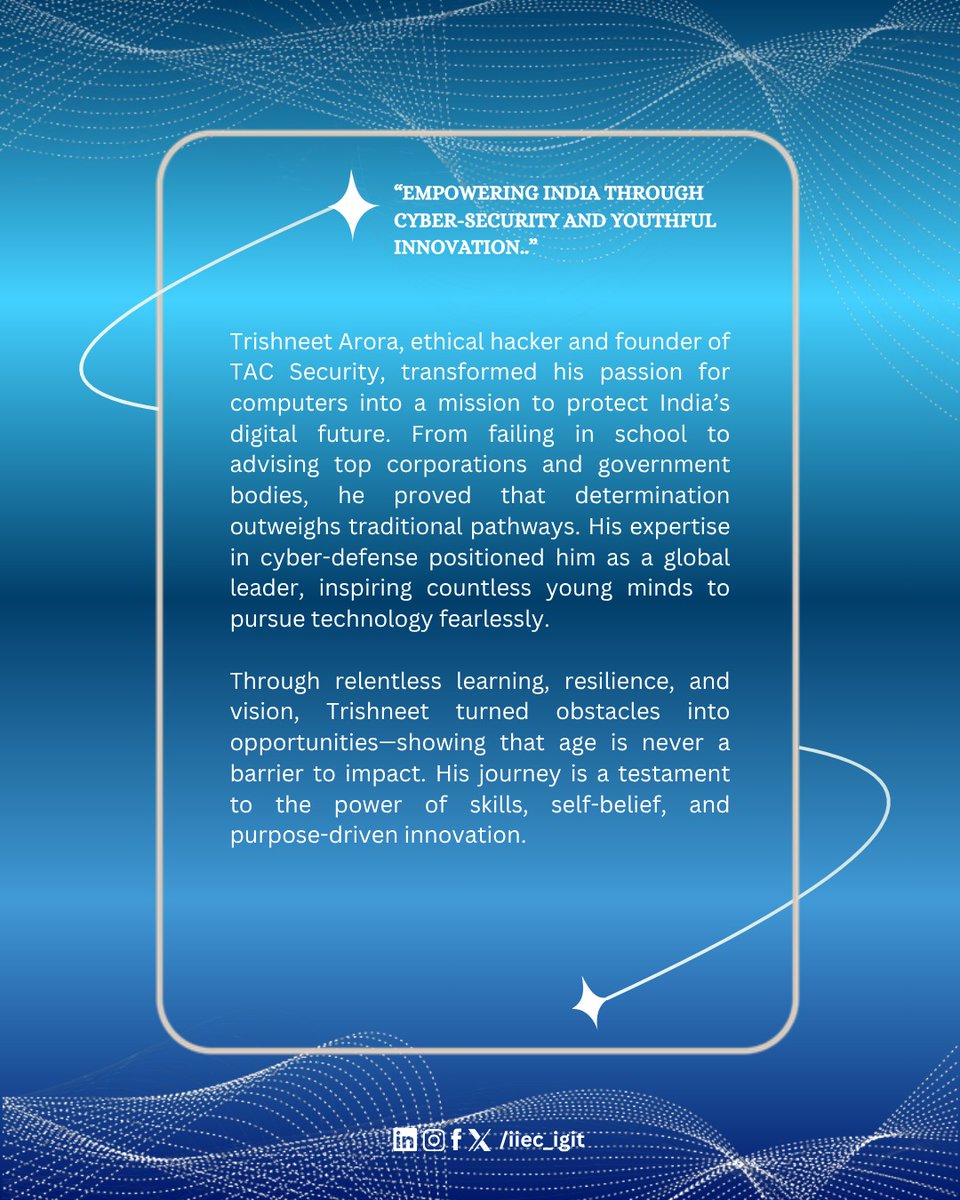 “EMPOWERING INDIA THROUGH CYBER-SECURITY AND YOUTHFUL INNOVATION..”

Trishneet Arora, ethical hacker and founder of TAC Security, transformed his passion for computers into a mission to protect India’s digital future. From failing in school to advising top corporations and government bodies, he proved that determination outweighs traditional pathways. His expertise in cyber-defense positioned him as a global leader, inspiring countless young minds to pursue technology fearlessly.

Through relentless learning, resilience, and vision, Trishneet turned obstacles into opportunities—showing that age is never a barrier to impact. His journey is a testament to the power of skills, self-belief, and purpose-driven innovation.

/iiec_igit